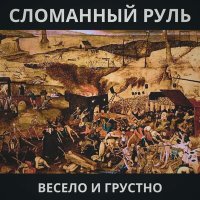 СЛОМАННЫЙ РУЛЬ

ВЕСЕЛО И ГРУСТНО